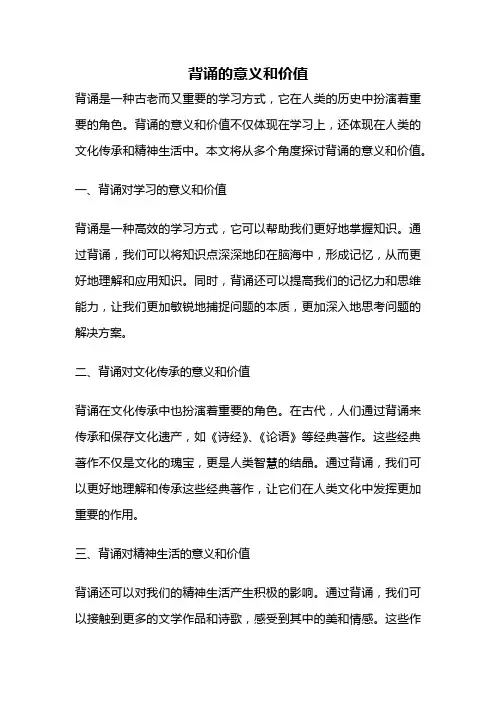 背诵的意义和价值

背诵是一种古老而又重要的学习方式，它在人类的历史中扮演着重要的角色。背诵的意义和价值不仅体现在学习上，还体现在人类的文化传承和精神生活中。本文将从多个角度探讨背诵的意义和价值。

一、背诵对学习的意义和价值

背诵是一种高效的学习方式，它可以帮助我们更好地掌握知识。通过背诵，我们可以将知识点深深地印在脑海中，形成记忆，从而更好地理解和应用知识。同时，背诵还可以提高我们的记忆力和思维能力，让我们更加敏锐地捕捉问题的本质，更加深入地思考问题的解决方案。

二、背诵对文化传承的意义和价值

背诵在文化传承中也扮演着重要的角色。在古代，人们通过背诵来传承和保存文化遗产，如《诗经》、《论语》等经典著作。这些经典著作不仅是文化的瑰宝，更是人类智慧的结晶。通过背诵，我们可以更好地理解和传承这些经典著作，让它们在人类文化中发挥更加重要的作用。

三、背诵对精神生活的意义和价值

背诵还可以对我们的精神生活产生积极的影响。通过背诵，我们可以接触到更多的文学作品和诗歌，感受到其中的美和情感。这些作